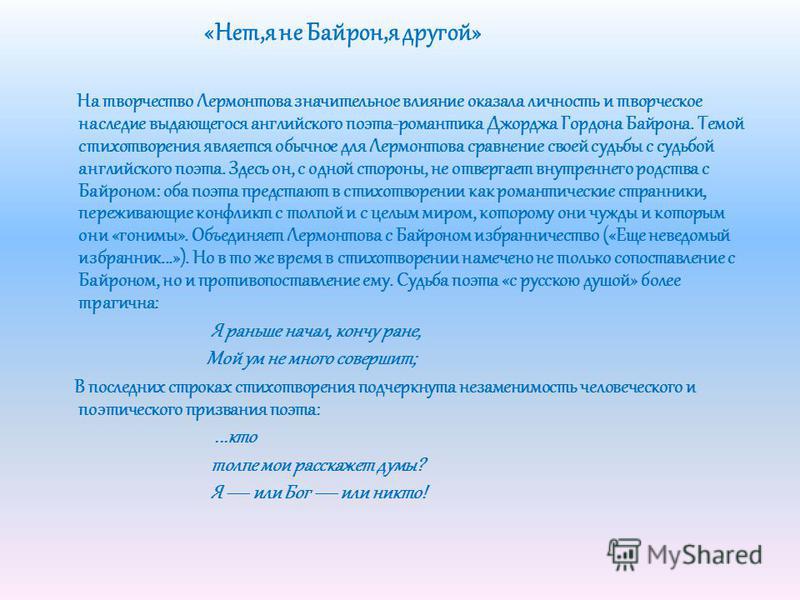 «Нет,я не Байрон,я другой»

На творчество Лермонтова значительное влияние оказала личность и творческое наследие выдающегося английского поэта-романтика Джорджа Гордона Байрона. Темой стихотворения является обычное для Лермонтова сравнение своей судьбы с судьбой английского поэта. Здесь он, с одной стороны, не отвергает внутреннего родства с Байроном: оба поэта предстают в стихотворении как романтические странники, переживающие конфликт с толпой и с целым миром, которому они чужды и которым они «гонимы». Объединяет Лермонтова с Байроном избранничество («Еще неведомый избранник...»). Но в то же время в стихотворении намечено не только сопоставление с Байроном, но и противопоставление ему. Судьба поэта «с русскою душой» более трагична:

Я раньше начал, кончу ране,
Мой ум не много совершит;

В последних строках стихотворения подчеркнута незаменимость человеческого и поэтического призвания поэта:

...кто
толпе мои расскажет думы?
Я — или Бог — или никто!

MyShared